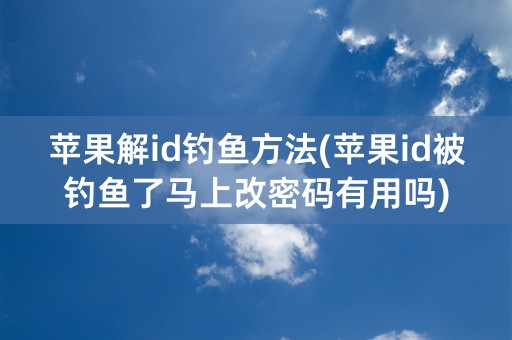 苹果解id钓鱼方法(苹果id被钓鱼了马上改密码有用吗)